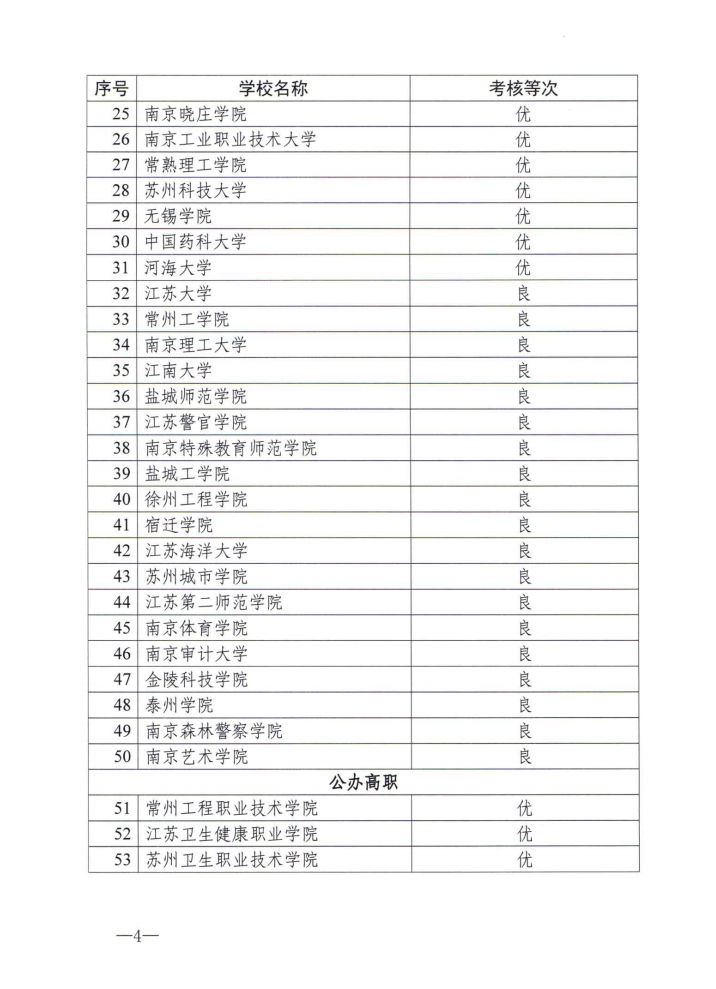 | 序号 | 学校名称 | 考核等次 |
|---|---|---|
| 25 | 南京晓庄学院 | 优 |
| 26 | 南京工业职业技术大学 | 优 |
| 27 | 常熟理工学院 | 优 |
| 28 | 苏州科技大学 | 优 |
| 29 | 无锡学院 | 优 |
| 30 | 中国药科大学 | 优 |
| 31 | 河海大学 | 优 |
| 32 | 江苏大学 | 良 |
| 33 | 常州工学院 | 良 |
| 34 | 南京理工大学 | 良 |
| 35 | 江南大学 | 良 |
| 36 | 盐城师范学院 | 良 |
| 37 | 江苏警官学院 | 良 |
| 38 | 南京特殊教育师范学院 | 良 |
| 39 | 盐城工学院 | 良 |
| 40 | 徐州工程学院 | 良 |
| 41 | 宿迁学院 | 良 |
| 42 | 江苏海洋大学 | 良 |
| 43 | 苏州城市学院 | 良 |
| 44 | 江苏第二师范学院 | 良 |
| 45 | 南京体育学院 | 良 |
| 46 | 南京审计大学 | 良 |
| 47 | 金陵科技学院 | 良 |
| 48 | 泰州学院 | 良 |
| 49 | 南京森林警察学院 | 良 |
| 50 | 南京艺术学院 | 良 |
| 公办高职 | | |
| 51 | 常州工程职业技术学院 | 优 |
| 52 | 江苏卫生健康职业学院 | 优 |
| 53 | 苏州卫生职业技术学院 | 优 |

—4—